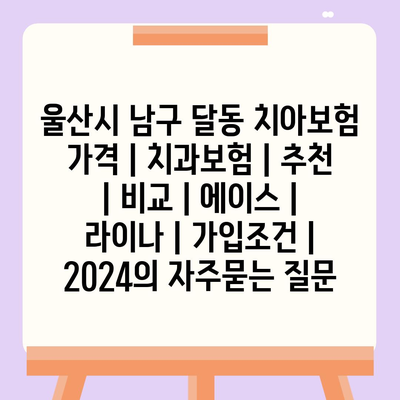 울산시 남구 달동 치아보험 가격 | 치과보험 | 추천 | 비교 | 에이스 | 라이나 | 가입조건 | 2024의 자주묻는 질문